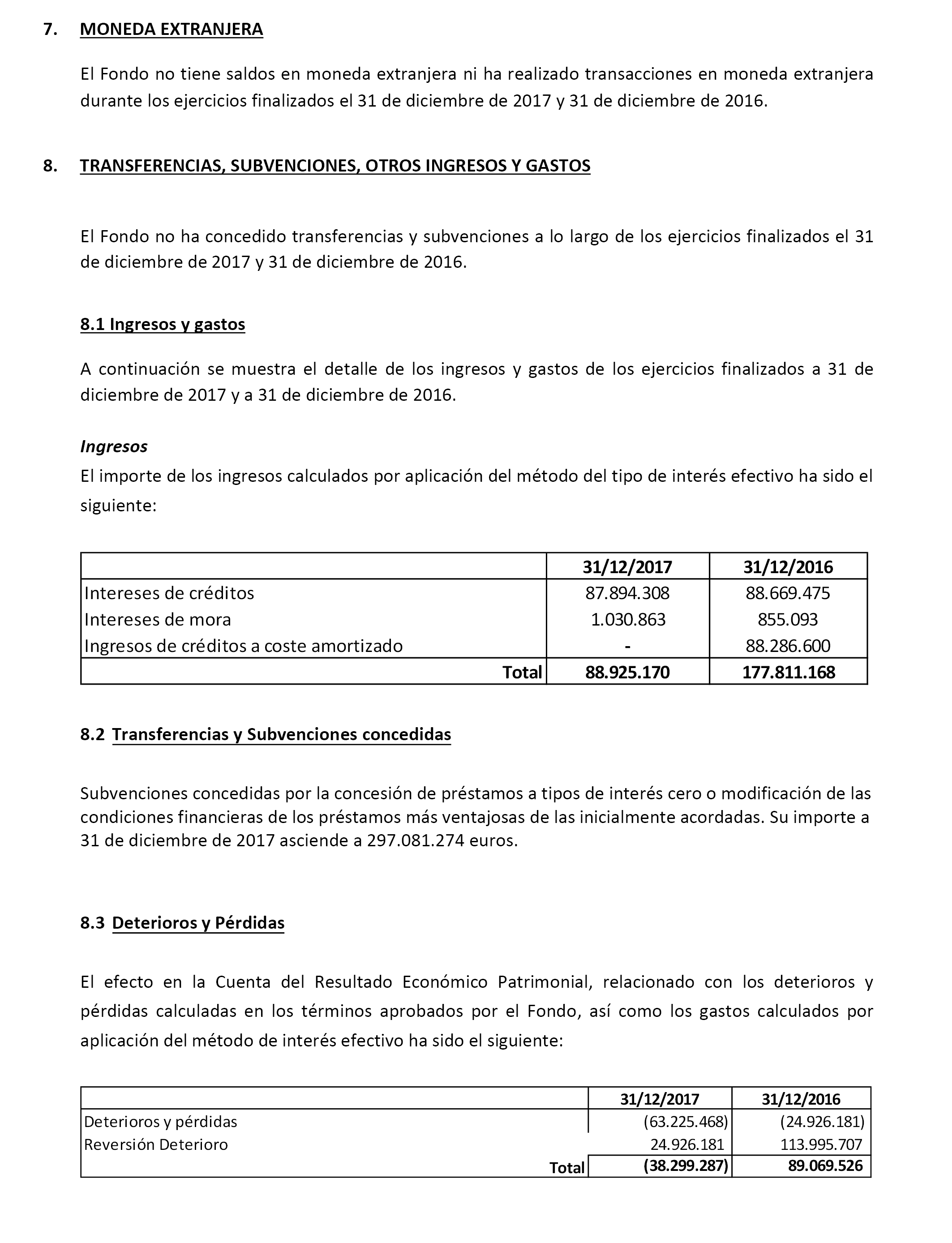 7. MONEDA EXTRANJERA

El Fondo no tiene saldos en moneda extranjera ni ha realizado transacciones en moneda extranjera durante los ejercicios finalizados el 31 de diciembre de 2017 y 31 de diciembre de 2016.

8. TRANSFERENCIAS, SUBVENCIONES, OTROS INGRESOS Y GASTOS

El Fondo no ha concedido transferencias y subvenciones a lo largo de los ejercicios finalizados el 31 de diciembre de 2017 y 31 de diciembre de 2016.

8.1 Ingresos y gastos

A continuación se muestra el detalle de los ingresos y gastos de los ejercicios finalizados a 31 de diciembre de 2017 y a 31 de diciembre de 2016.

Ingresos
El importe de los ingresos calculados por aplicación del método del tipo de interés efectivo ha sido el siguiente:

| | 31/12/2017 | 31/12/2016 |
|---|---|---|
| Intereses de créditos | 87.894.308 | 88.669.475 |
| Intereses de mora | 1.030.863 | 855.093 |
| Ingresos de créditos a coste amortizado | - | 88.286.600 |
| Total | 88.925.170 | 177.811.168 |

8.2 Transferencias y Subvenciones concedidas

Subvenciones concedidas por la concesión de préstamos a tipos de interés cero o modificación de las condiciones financieras de los préstamos más ventajosas de las inicialmente acordadas. Su importe a 31 de diciembre de 2017 asciende a 297.081.274 euros.

8.3 Deterioros y Pérdidas

El efecto en la Cuenta del Resultado Económico Patrimonial, relacionado con los deterioros y pérdidas calculadas en los términos aprobados por el Fondo, así como los gastos calculados por aplicación del método de interés efectivo ha sido el siguiente:

| | 31/12/2017 | 31/12/2016 |
|---|---|---|
| Deterioros y pérdidas | (63.225.468) | (24.926.181) |
| Reversión Deterioro | 24.926.181 | 113.995.707 |
| Total | (38.299.287) | 89.069.526 |